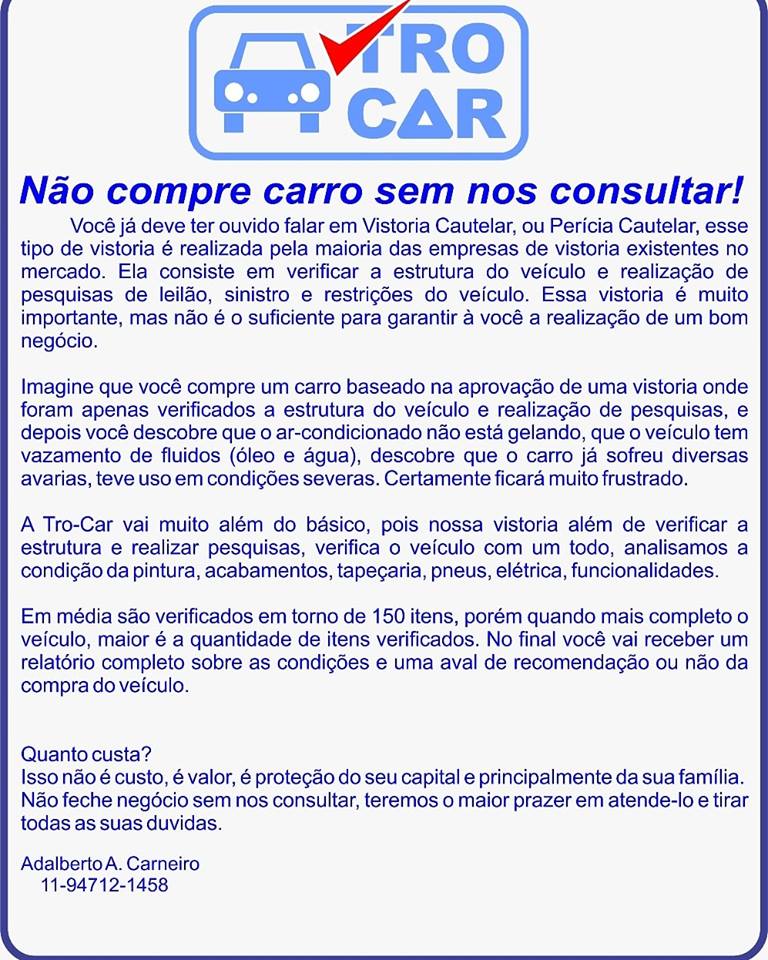 TRO CAR

Não compre carro sem nos consultar!

Você já deve ter ouvido falar em Vistoria Cautelar, ou Perícia Cautelar, esse tipo de vistoria é realizada pela maioria das empresas de vistoria existentes no mercado. Ela consiste em verificar a estrutura do veículo e realização de pesquisas de leilão, sinistro e restrições do veículo. Essa vistoria é muito importante, mas não é o suficiente para garantir à você a realização de um bom negócio.

Imagine que você compre um carro baseado na aprovação de uma vistoria onde foram apenas verificados a estrutura do veículo e realização de pesquisas, e depois você descobre que o ar-condicionado não está gelando, que o veículo tem vazamento de fluidos (óleo e água), descobre que o carro já sofreu diversas avarias, teve uso em condições severas. Certamente ficará muito frustrado.

A Tro-Car vai muito além do básico, pois nossa vistoria além de verificar a estrutura e realizar pesquisas, verifica o veículo com um todo, analisamos a condição da pintura, acabamentos, tapeçaria, pneus, elétrica, funcionalidades.

Em média são verificados em torno de 150 itens, porém quando mais completo o veículo, maior é a quantidade de itens verificados. No final você vai receber um relatório completo sobre as condições e uma aval de recomendação ou não da compra do veículo.

Quanto custa?
Isso não é custo, é valor, é proteção do seu capital e principalmente da sua família. Não feche negócio sem nos consultar, teremos o maior prazer em atende-lo e tirar todas as suas duvidas.

Adalberto A. Carneiro
11-94712-1458